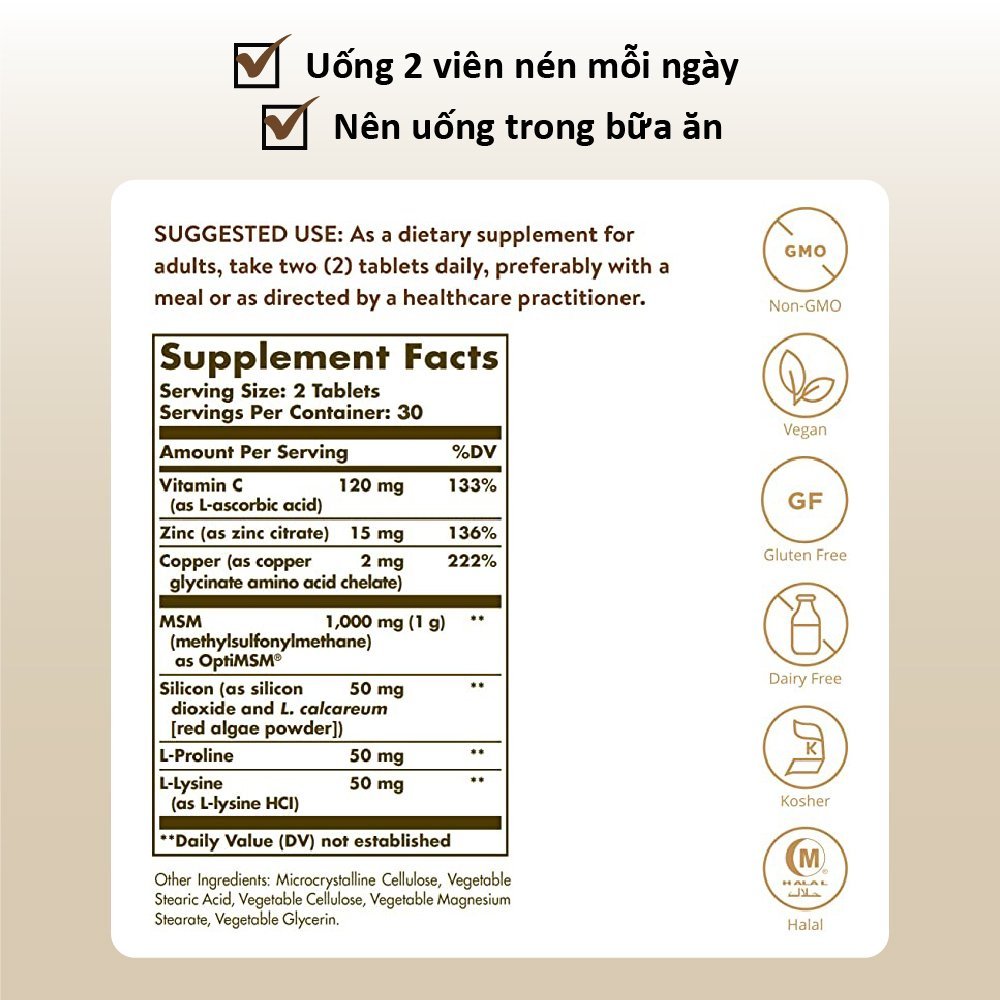 ☑ Uống 2 viên nén mỗi ngày
☑ Nên uống trong bữa ăn

SUGGESTED USE: As a dietary supplement for adults, take two (2) tablets daily, preferably with a meal or as directed by a healthcare practitioner.

Supplement Facts
Serving Size: 2 Tablets
Servings Per Container: 30

| Amount Per Serving | | %DV |
|---|---|---|
| Vitamin C (as L-ascorbic acid) | 120 mg | 133% |
| Zinc (as zinc citrate) | 15 mg | 136% |
| Copper (as copper glycinate amino acid chelate) | 2 mg | 222% |
| MSM (methylsulfonylmethane) as OptiMSM® | 1,000 mg (1 g) | ** |
| Silicon (as silicon dioxide and L. calcareum [red algae powder]) | 50 mg | ** |
| L-Proline | 50 mg | ** |
| L-Lysine (as L-lysine HCl) | 50 mg | ** |

**Daily Value (DV) not established

Other Ingredients: Microcrystalline Cellulose, Vegetable Stearic Acid, Vegetable Cellulose, Vegetable Magnesium Stearate, Vegetable Glycerin.

GMO
Non-GMO

Vegan

GF
Gluten Free

Dairy Free

K
Kosher

M
HALAL
Halal